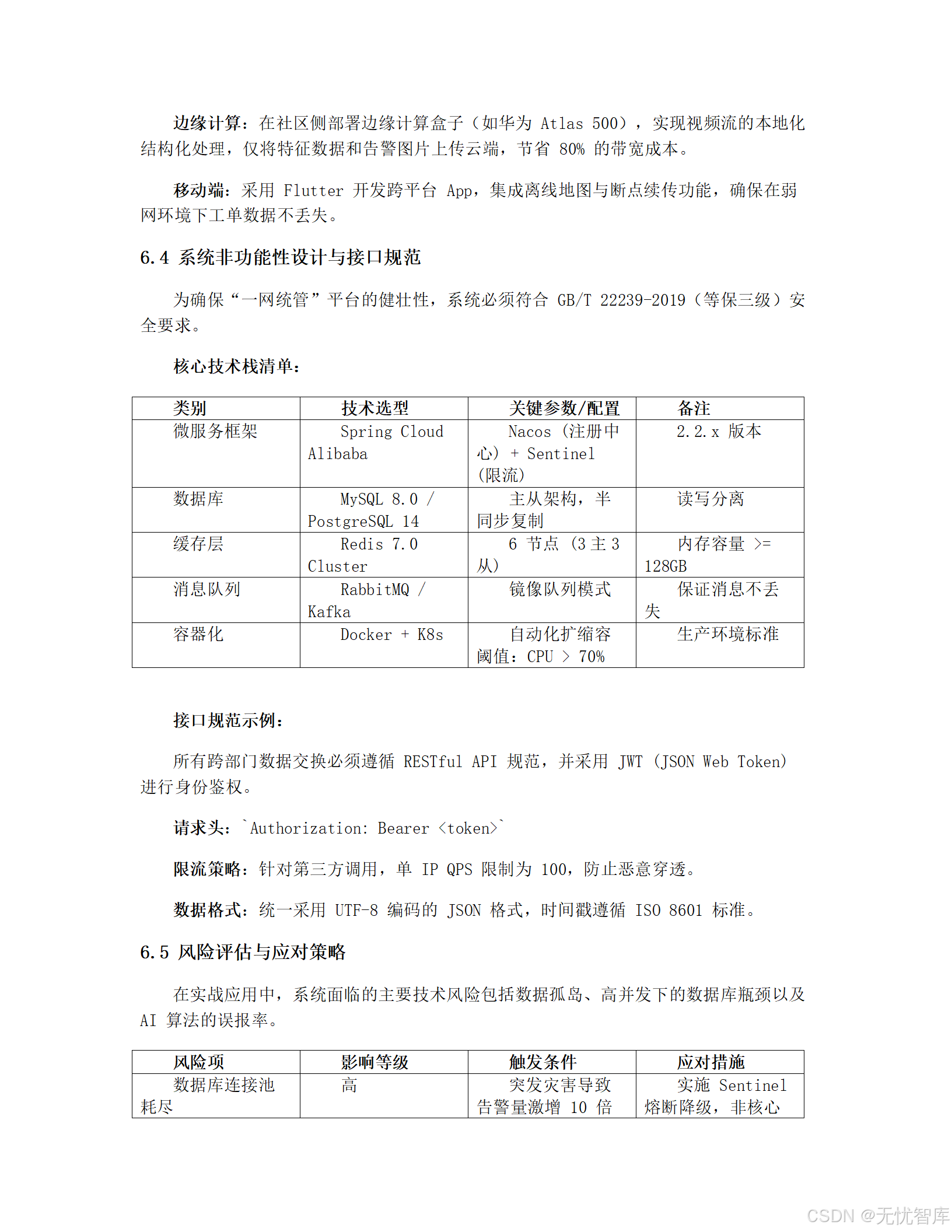 边缘计算：在社区侧部署边缘计算盒子（如华为 Atlas 500），实现视频流的本地化结构化处理，仅将特征数据和告警图片上传云端，节省 80% 的带宽成本。

移动端：采用 Flutter 开发跨平台 App，集成离线地图与断点续传功能，确保在弱网环境下工单数据不丢失。

6.4 系统非功能性设计与接口规范

为确保“一网统管”平台的健壮性，系统必须符合 GB/T 22239-2019（等保三级）安全要求。

核心技术栈清单：

| 类别 | 技术选型 | 关键参数/配置 | 备注 |
|---|---|---|---|
| 微服务框架 | Spring Cloud Alibaba | Nacos (注册中心) + Sentinel (限流) | 2.2.x 版本 |
| 数据库 | MySQL 8.0 / PostgreSQL 14 | 主从架构，半同步复制 | 读写分离 |
| 缓存层 | Redis 7.0 Cluster | 6 节点 (3 主 3 从) | 内存容量 >= 128GB |
| 消息队列 | RabbitMQ / Kafka | 镜像队列模式 | 保证消息不丢失 |
| 容器化 | Docker + K8s | 自动化扩缩容阈值：CPU > 70% | 生产环境标准 |

接口规范示例：

所有跨部门数据交换必须遵循 RESTful API 规范，并采用 JWT (JSON Web Token) 进行身份鉴权。

请求头：`Authorization: Bearer <token>`

限流策略：针对第三方调用，单 IP QPS 限制为 100，防止恶意穿透。

数据格式：统一采用 UTF-8 编码的 JSON 格式，时间戳遵循 ISO 8601 标准。

6.5 风险评估与应对策略

在实战应用中，系统面临的主要技术风险包括数据孤岛、高并发下的数据库瓶颈以及 AI 算法的误报率。

| 风险项 | 影响等级 | 触发条件 | 应对措施 |
|---|---|---|---|
| 数据库连接池耗尽 | 高 | 突发灾害导致告警量激增 10 倍 | 实施 Sentinel 熔断降级，非核心 |

CSDN @无忧智库